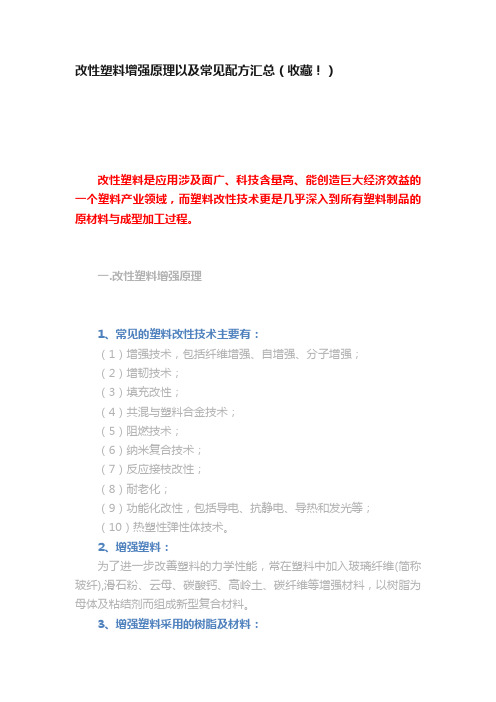 改性塑料增强原理以及常见配方汇总（收藏！）

改性塑料是应用涉及面广、科技含量高、能创造巨大经济效益的一个塑料产业领域，而塑料改性技术更是几乎深入到所有塑料制品的原材料与成型加工过程。

一.改性塑料增强原理

1、常见的塑料改性技术主要有：
（1）增强技术，包括纤维增强、自增强、分子增强；
（2）增韧技术；
（3）填充改性；
（4）共混与塑料合金技术；
（5）阻燃技术；
（6）纳米复合技术；
（7）反应接枝改性；
（8）耐老化；
（9）功能化改性，包括导电、抗静电、导热和发光等；
（10）热塑性弹性体技术。
2、增强塑料：
为了进一步改善塑料的力学性能，常在塑料中加入玻璃纤维(简称玻纤),滑石粉、云母、碳酸钙、高岭土、碳纤维等增强材料，以树脂为母体及粘结剂而组成新型复合材料。
3、增强塑料采用的树脂及材料：